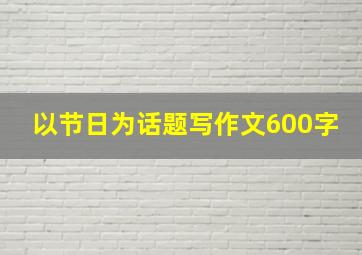 以节日为话题写作文600字